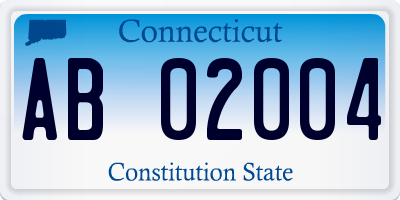 Connecticut

AB 02004

Constitution State